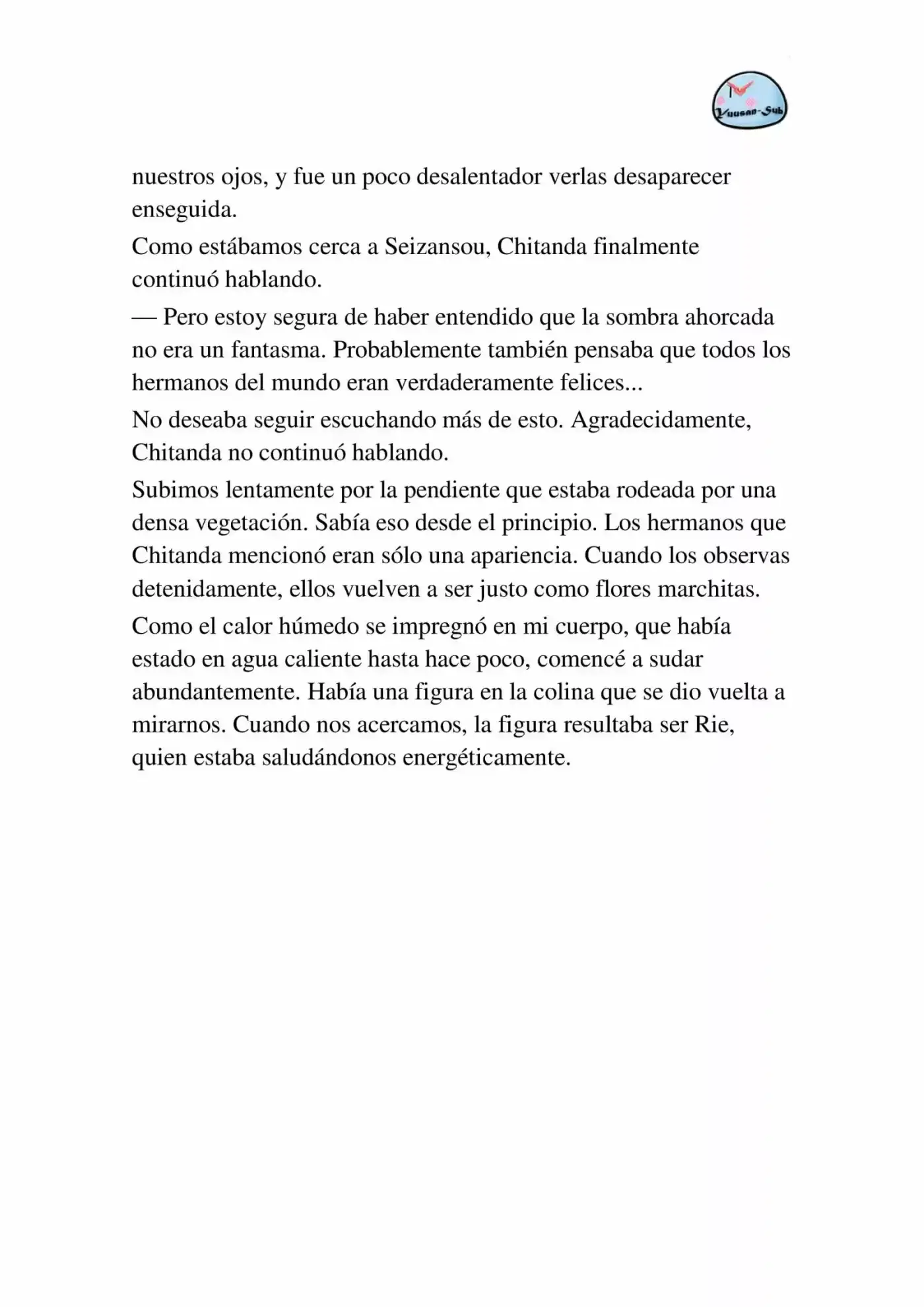 Yuusan-Sub

nuestros ojos, y fue un poco desalentador verlas desaparecer enseguida.

Como estábamos cerca a Seizansou, Chitanda finalmente continuó hablando.

— Pero estoy segura de haber entendido que la sombra ahorcada no era un fantasma. Probablemente también pensaba que todos los hermanos del mundo eran verdaderamente felices...

No deseaba seguir escuchando más de esto. Agradecidamente, Chitanda no continuó hablando.

Subimos lentamente por la pendiente que estaba rodeada por una densa vegetación. Sabía eso desde el principio. Los hermanos que Chitanda mencionó eran sólo una apariencia. Cuando los observas detenidamente, ellos vuelven a ser justo como flores marchitas.

Como el calor húmedo se impregnó en mi cuerpo, que había estado en agua caliente hasta hace poco, comencé a sudar abundantemente. Había una figura en la colina que se dio vuelta a mirarnos. Cuando nos acercamos, la figura resultaba ser Rie, quien estaba saludándonos energéticamente.